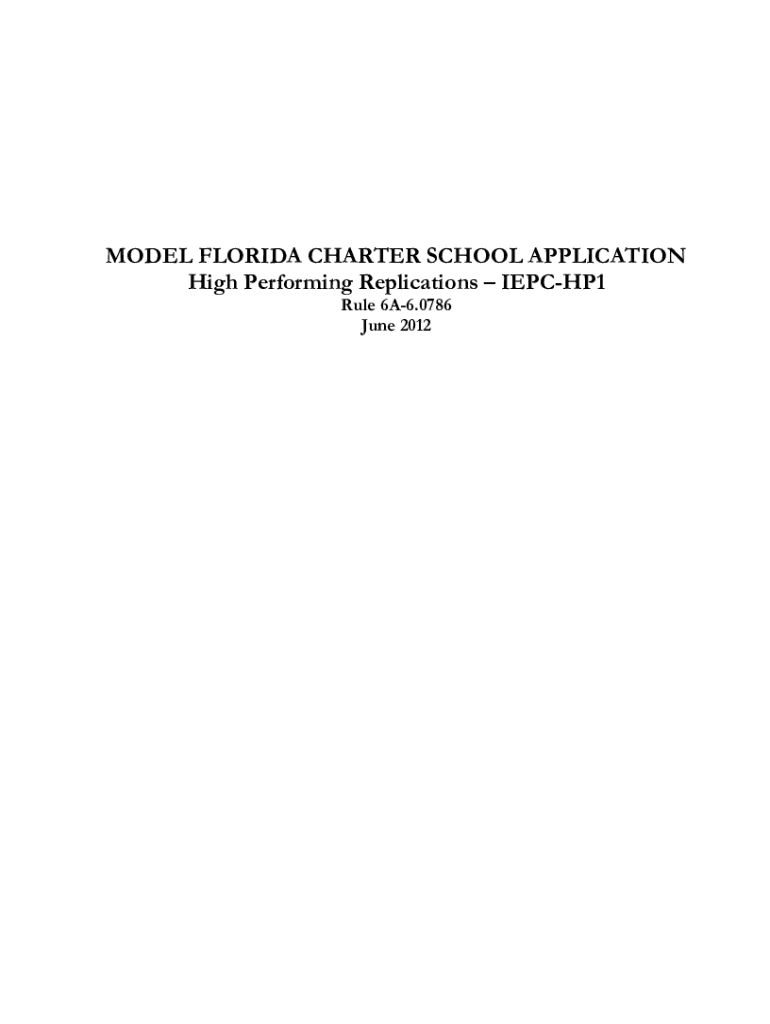 MODEL FLORIDA CHARTER SCHOOL APPLICATION
High Performing Replications – IEPC-HP1
Rule 6A-6.0786
June 2012